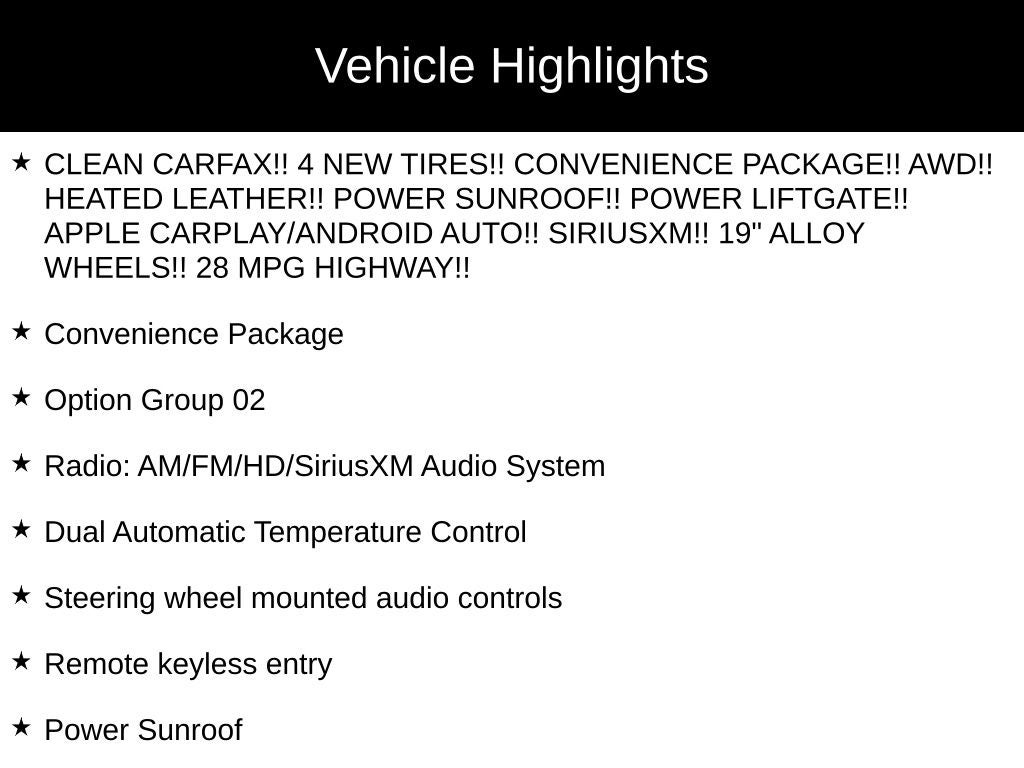 Vehicle Highlights

★ CLEAN CARFAX!! 4 NEW TIRES!! CONVENIENCE PACKAGE!! AWD!! HEATED LEATHER!! POWER SUNROOF!! POWER LIFTGATE!! APPLE CARPLAY/ANDROID AUTO!! SIRIUSXM!! 19" ALLOY WHEELS!! 28 MPG HIGHWAY!!

★ Convenience Package

★ Option Group 02

★ Radio: AM/FM/HD/SiriusXM Audio System

★ Dual Automatic Temperature Control

★ Steering wheel mounted audio controls

★ Remote keyless entry

★ Power Sunroof